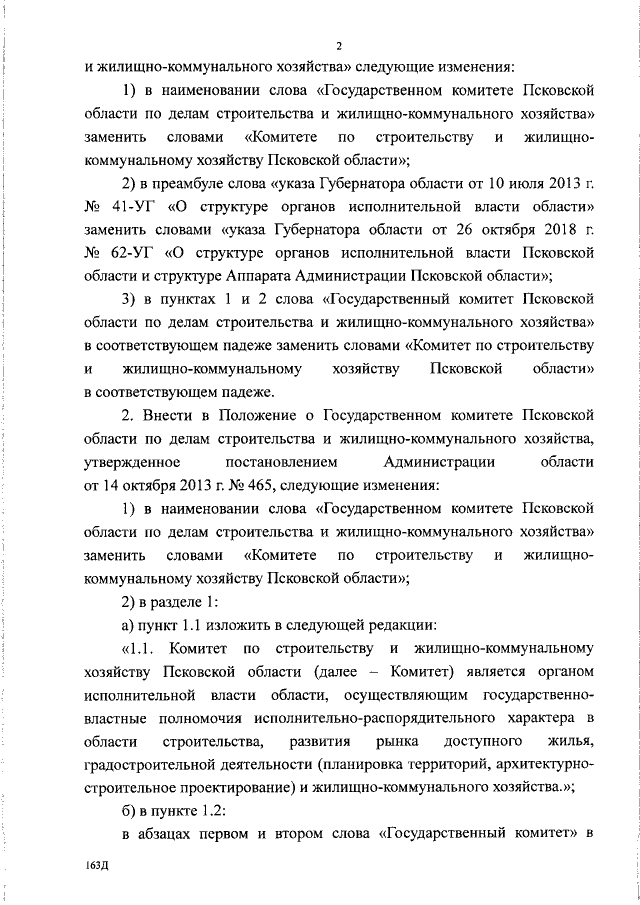 2

и жилищно-коммунального хозяйства» следующие изменения:

1) в наименовании слова «Государственном комитете Псковской области по делам строительства и жилищно-коммунального хозяйства» заменить словами «Комитете по строительству и жилищно-коммунальному хозяйству Псковской области»;

2) в преамбуле слова «указа Губернатора области от 10 июля 2013 г. № 41-УГ «О структуре органов исполнительной власти области» заменить словами «указа Губернатора области от 26 октября 2018 г. № 62-УГ «О структуре органов исполнительной власти Псковской области и структуре Аппарата Администрации Псковской области»;

3) в пунктах 1 и 2 слова «Государственный комитет Псковской области по делам строительства и жилищно-коммунального хозяйства» в соответствующем падеже заменить словами «Комитет по строительству и жилищно-коммунальному хозяйству Псковской области» в соответствующем падеже.

2. Внести в Положение о Государственном комитете Псковской области по делам строительства и жилищно-коммунального хозяйства, утвержденное постановлением Администрации области от 14 октября 2013 г. № 465, следующие изменения:

1) в наименовании слова «Государственном комитете Псковской области по делам строительства и жилищно-коммунального хозяйства» заменить словами «Комитете по строительству и жилищно-коммунальному хозяйству Псковской области»;

2) в разделе 1:

а) пункт 1.1 изложить в следующей редакции:

«1.1. Комитет по строительству и жилищно-коммунальному хозяйству Псковской области (далее – Комитет) является органом исполнительной власти области, осуществляющим государственно-властные полномочия исполнительно-распорядительного характера в области строительства, развития рынка доступного жилья, градостроительной деятельности (планировка территорий, архитектурно-строительное проектирование) и жилищно-коммунального хозяйства.»;

б) в пункте 1.2:

в абзацах первом и втором слова «Государственный комитет» в

163Д